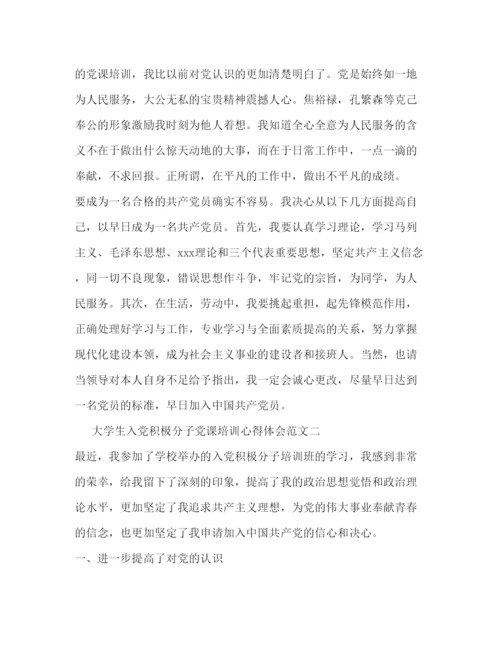 的党课培训，我比以前对党认识的更加清楚明白了。党是始终如一地为人民服务，大公无私的宝贵精神震撼人心。焦裕禄，孔繁森等克己奉公的形象激励我时刻为他人着想。我知道全心全意为人民服务的含义不在于做出什么惊天动地的大事，而在于日常工作中，一点一滴的奉献，不求回报。正所谓，在平凡的工作中，做出不平凡的成绩。

要成为一名合格的共产党员确实不容易。我决心从以下几方面提高自己，以早日成为一名共产党员。首先，我要认真学习理论，学习马列主义、毛泽东思想、xxx理论和三个代表重要思想，坚定共产主义信念，同一切不良现象，错误思想作斗争，牢记党的宗旨，为同学，为人民服务。其次，在生活，劳动中，我要挑起重担，起先锋模范作用，正确处理好学习与工作，专业学习与全面素质提高的关系，努力掌握现代化建设本领，成为社会主义事业的建设者和接班人。当然，也请当领导对本人自身不足给予指出，我一定会诚心更改，尽量早日达到一名党员的标准，早日加入中国共产党员。

大学生入党积极分子党课培训心得体会范文二

最近，我参加了学校举办的入党积极分子培训班的学习，我感到非常的荣幸，给我留下了深刻的印象，提高了我的政治思想觉悟和政治理论水平，更加坚定了我追求共产主义理想，为党的伟大事业奉献青春的信念，也更加坚定了我申请加入中国共产党的信心和决心。

一、进一步提高了对党的认识